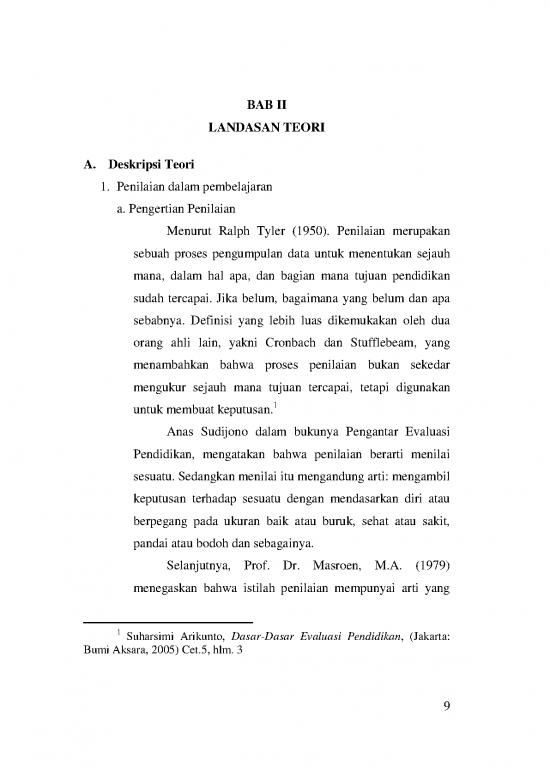 BAB II
LANDASAN TEORI

A. Deskripsi Teori

1. Penilaian dalam pembelajaran

a. Pengertian Penilaian

Menurut Ralph Tyler (1950). Penilaian merupakan sebuah proses pengumpulan data untuk menentukan sejauh mana, dalam hal apa, dan bagian mana tujuan pendidikan sudah tercapai. Jika belum, bagaimana yang belum dan apa sebabnya. Definisi yang lebih luas dikemukakan oleh dua orang ahli lain, yakni Cronbach dan Stufflebeam, yang menambahkan bahwa proses penilaian bukan sekedar mengukur sejauh mana tujuan tercapai, tetapi digunakan untuk membuat keputusan.$^1$

Anas Sudijono dalam bukunya Pengantar Evaluasi Pendidikan, mengatakan bahwa penilaian berarti menilai sesuatu. Sedangkan menilai itu mengandung arti: mengambil keputusan terhadap sesuatu dengan mendasarkan diri atau berpegang pada ukuran baik atau buruk, sehat atau sakit, pandai atau bodoh dan sebagainya.

Selanjutnya, Prof. Dr. Masroen, M.A. (1979) menegaskan bahwa istilah penilaian mempunyai arti yang

$^1$ Suharsimi Arikunto, Dasar-Dasar Evaluasi Pendidikan, (Jakarta: Bumi Aksara, 2005) Cet.5, hlm. 3

9